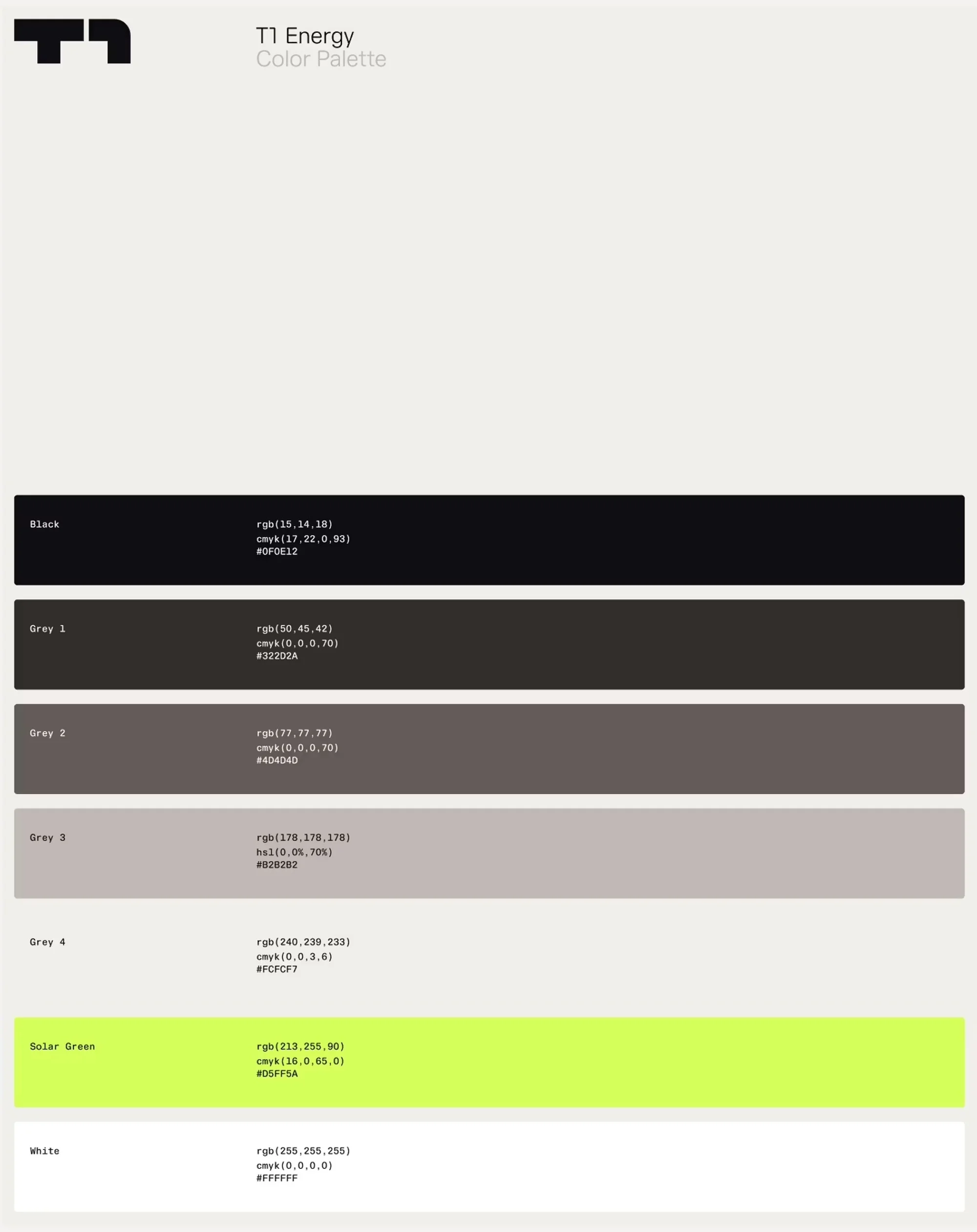 T1 Energy
Color Palette

Black

rgb(15,14,18)
cmyk(17,22,0,93)
#0F0E12

Grey 1

rgb(50,45,42)
cmyk(0,0,0,70)
#322D2A

Grey 2

rgb(77,77,77)
cmyk(0,0,0,70)
#4D4D4D

Grey 3

rgb(178,178,178)
hsl(0,0%,70%)
#B2B2B2

Grey 4

rgb(240,239,233)
cmyk(0,0,3,6)
#FCFCF7

Solar Green

rgb(213,255,90)
cmyk(16,0,65,0)
#D5FF5A

White

rgb(255,255,255)
cmyk(0,0,0,0)
#FFFFFF